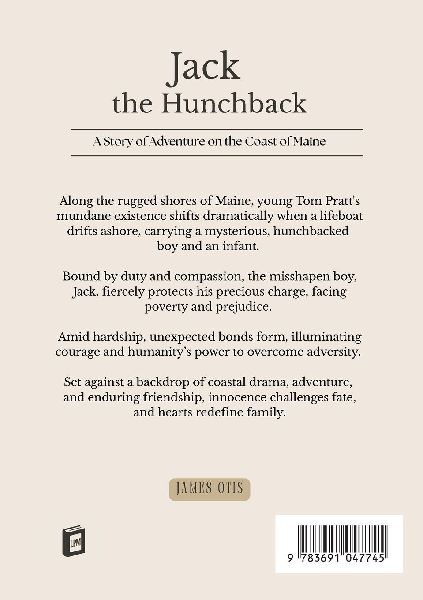 Jack
the Hunchback

A Story of Adventure on the Coast of Maine

Along the rugged shores of Maine, young Tom Pratt's mundane existence shifts dramatically when a lifeboat drifts ashore, carrying a mysterious, hunchbacked boy and an infant.

Bound by duty and compassion, the misshapen boy, Jack, fiercely protects his precious charge, facing poverty and prejudice.

Amid hardship, unexpected bonds form, illuminating courage and humanity's power to overcome adversity.

Set against a backdrop of coastal drama, adventure, and enduring friendship, innocence challenges fate, and hearts redefine family.

JAMES OTIS

9 783691 047745